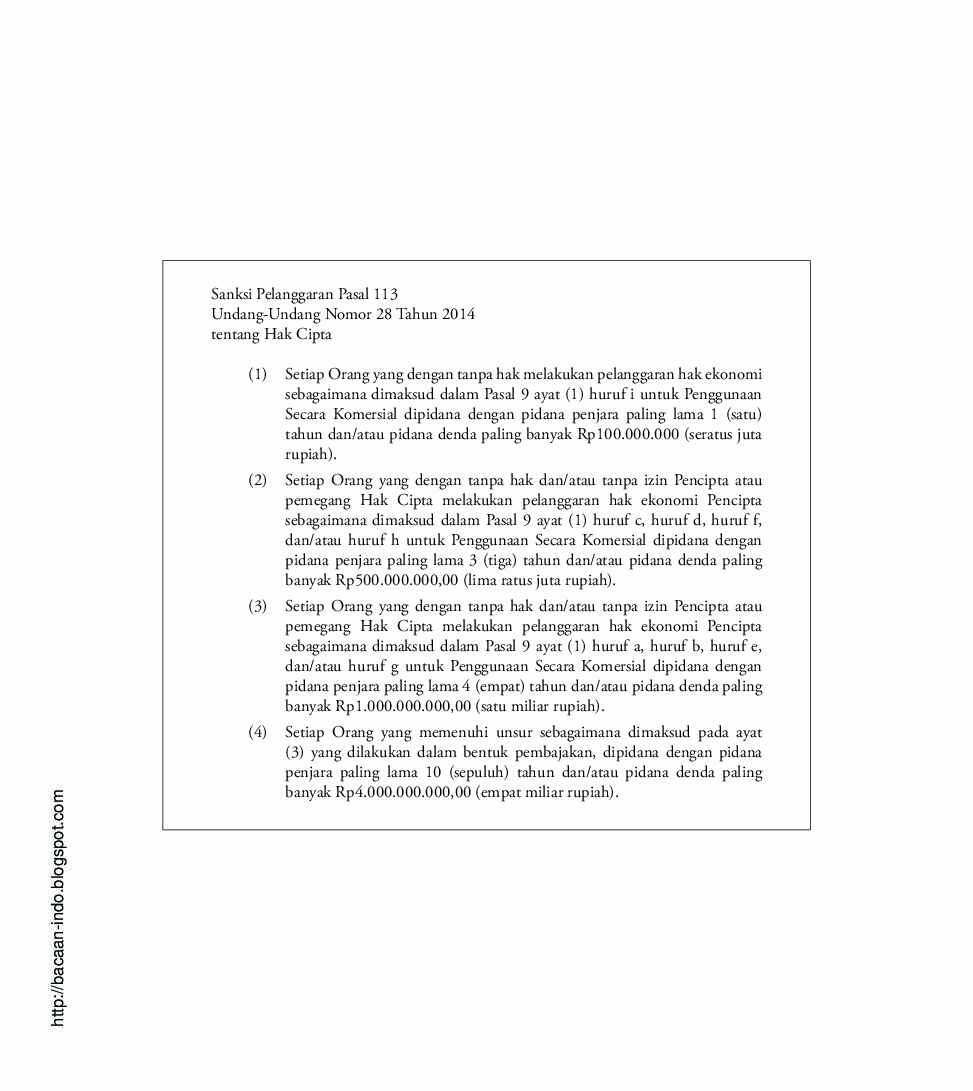 Sanksi Pelanggaran Pasal 113
Undang-Undang Nomor 28 Tahun 2014
tentang Hak Cipta

(1) Setiap Orang yang dengan tanpa hak melakukan pelanggaran hak ekonomi sebagaimana dimaksud dalam Pasal 9 ayat (1) huruf i untuk Penggunaan Secara Komersial dipidana dengan pidana penjara paling lama 1 (satu) tahun dan/atau pidana denda paling banyak Rp100.000.000 (seratus juta rupiah).

(2) Setiap Orang yang dengan tanpa hak dan/atau tanpa izin Pencipta atau pemegang Hak Cipta melakukan pelanggaran hak ekonomi Pencipta sebagaimana dimaksud dalam Pasal 9 ayat (1) huruf c, huruf d, huruf f, dan/atau huruf h untuk Penggunaan Secara Komersial dipidana dengan pidana penjara paling lama 3 (tiga) tahun dan/atau pidana denda paling banyak Rp500.000.000,00 (lima ratus juta rupiah).

(3) Setiap Orang yang dengan tanpa hak dan/atau tanpa izin Pencipta atau pemegang Hak Cipta melakukan pelanggaran hak ekonomi Pencipta sebagaimana dimaksud dalam Pasal 9 ayat (1) huruf a, huruf b, huruf e, dan/atau huruf g untuk Penggunaan Secara Komersial dipidana dengan pidana penjara paling lama 4 (empat) tahun dan/atau pidana denda paling banyak Rp1.000.000.000,00 (satu miliar rupiah).

(4) Setiap Orang yang memenuhi unsur sebagaimana dimaksud pada ayat (3) yang dilakukan dalam bentuk pembajakan, dipidana dengan pidana penjara paling lama 10 (sepuluh) tahun dan/atau pidana denda paling banyak Rp4.000.000.000,00 (empat miliar rupiah).

http://bacaan-indo.blogspot.com